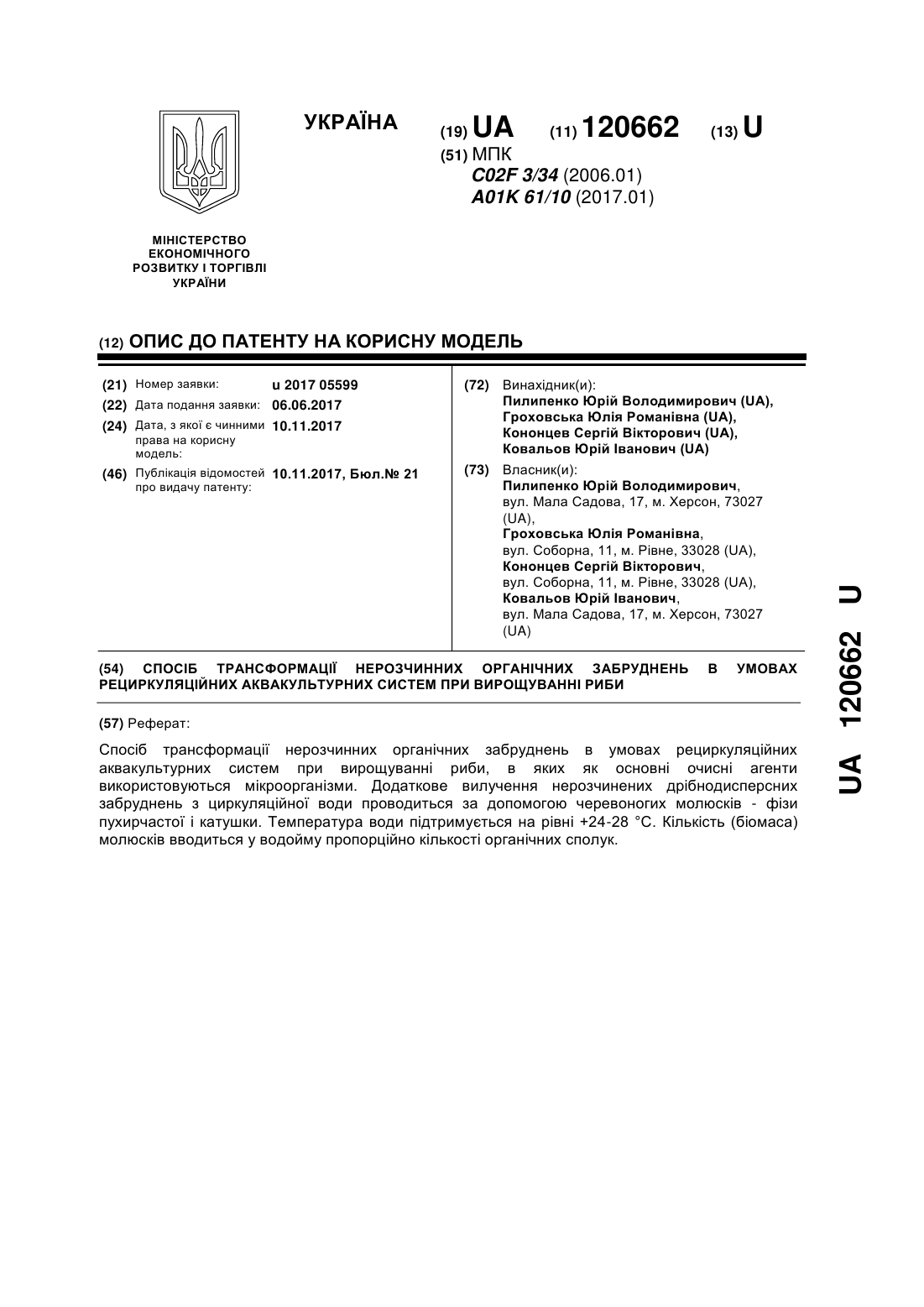 УКРАЇНА

(19) UA (11) 120662 (13) U

(51) МПК
C02F 3/34 (2006.01)
A01K 61/10 (2017.01)

МІНІСТЕРСТВО ЕКОНОМІЧНОГО РОЗВИТКУ І ТОРГІВЛІ УКРАЇНИ

(12) ОПИС ДО ПАТЕНТУ НА КОРИСНУ МОДЕЛЬ

(21) Номер заявки: u 2017 05599
(22) Дата подання заявки: 06.06.2017
(24) Дата, з якої є чинними права на корисну модель: 10.11.2017
(46) Публікація відомостей про видачу патенту: 10.11.2017, Бюл.№ 21

(72) Винахідник(и):
Пилипенко Юрій Володимирович (UA),
Гроховська Юлія Романівна (UA),
Кононцев Сергій Вікторович (UA),
Ковальов Юрій Іванович (UA)

(73) Власник(и):
Пилипенко Юрій Володимирович,
вул. Мала Садова, 17, м. Херсон, 73027 (UA),
Гроховська Юлія Романівна,
вул. Соборна, 11, м. Рівне, 33028 (UA),
Кононцев Сергій Вікторович,
вул. Соборна, 11, м. Рівне, 33028 (UA),
Ковальов Юрій Іванович,
вул. Мала Садова, 17, м. Херсон, 73027 (UA)

(54) СПОСІБ ТРАНСФОРМАЦІЇ НЕРОЗЧИННИХ ОРГАНІЧНИХ ЗАБРУДНЕНЬ В УМОВАХ РЕЦИРКУЛЯЦІЙНИХ АКВАКУЛЬТУРНИХ СИСТЕМ ПРИ ВИРОЩУВАННІ РИБИ

(57) Реферат:

Спосіб трансформації нерозчинних органічних забруднень в умовах рециркуляційних аквакультурних систем при вирощуванні риби, в яких як основні очисні агенти використовуються мікроорганізми. Додаткове вилучення нерозчинених дрібнодисперсних забруднень з циркуляційної води проводиться за допомогою черевоногих молюсків - фізи пухирчастої і катушки. Температура води підтримується на рівні +24-28 °C. Кількість (біомаса) молюсків вводиться у водойму пропорційно кількості органічних сполук.

UA 120662 U